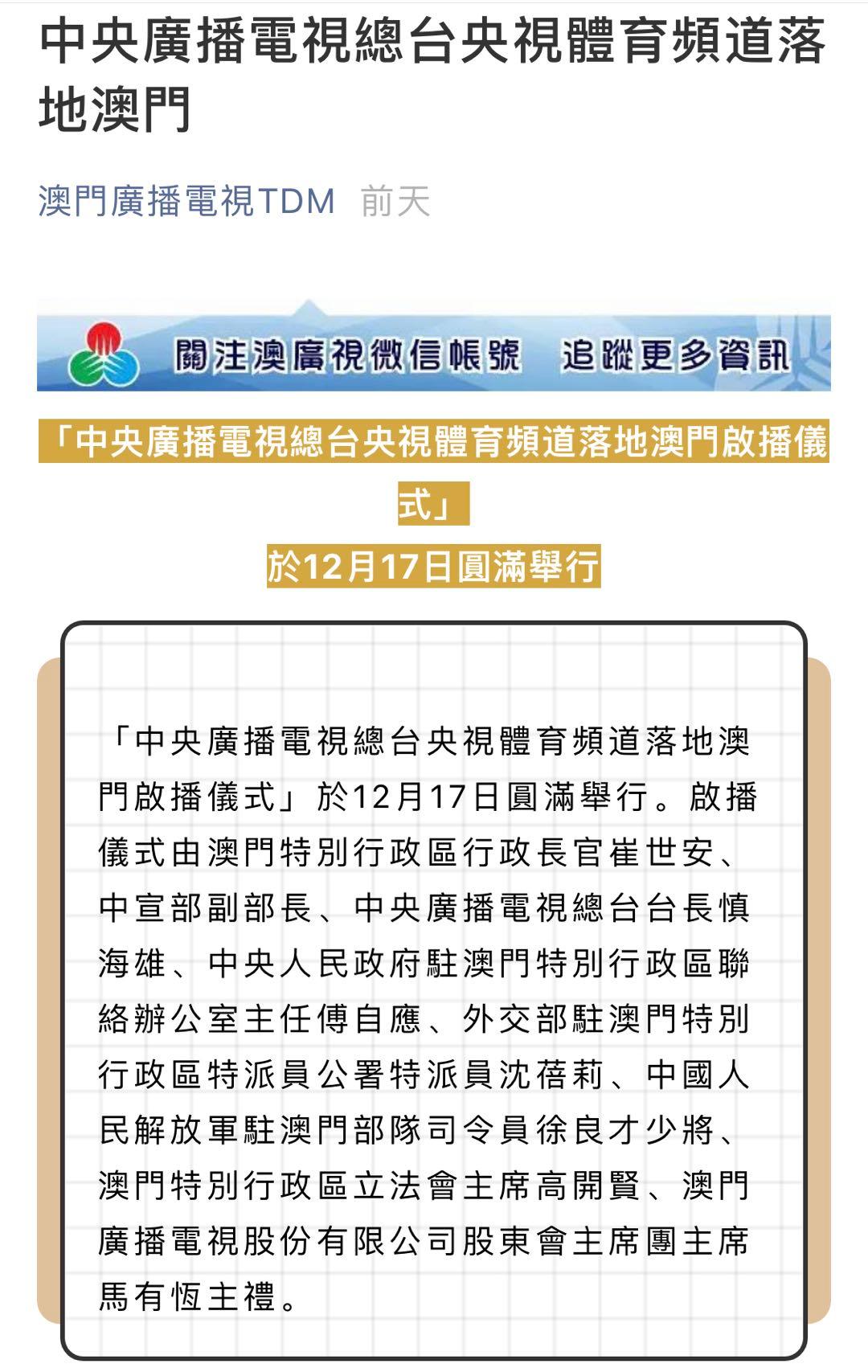 中央廣播電視總台央視體育頻道落地澳門

澳門廣播電視TDM 前天

關注澳廣視微信帳號 追蹤更多資訊

「中央廣播電視總台央視體育頻道落地澳門啟播儀式」
於12月17日圓滿舉行

「中央廣播電視總台央視體育頻道落地澳門啟播儀式」於12月17日圓滿舉行。啟播儀式由澳門特別行政區行政長官崔世安、中宣部副部長、中央廣播電視總台台長慎海雄、中央人民政府駐澳門特別行政區聯絡辦公室主任傅自應、外交部駐澳門特別行政區特派員公署特派員沈蓓莉、中國人民解放軍駐澳門部隊司令員徐良才少將、澳門特別行政區立法會主席高開賢、澳門廣播電視股份有限公司股東會主席團主席馬有恆主禮。